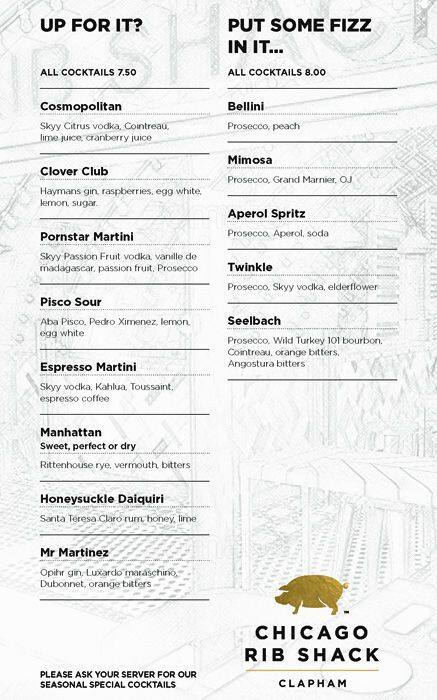 UP FOR IT?

ALL COCKTAILS 7.50

Cosmopolitan
Skyy Citrus vodka, Cointreau, lime juice, cranberry juice

Clover Club
Haymans gin, raspberries, egg white, lemon, sugar.

Pornstar Martini
Skyy Passion Fruit vodka, vanille de madagascar, passion fruit, Prosecco

Pisco Sour
Aba Pisco, Pedro Ximenez, lemon, egg white

Espresso Martini
Skyy vodka, Kahlua, Toussaint, espresso coffee

Manhattan
Sweet, perfect or dry
Rittenhouse rye, vermouth, bitters

Honeysuckle Daiquiri
Santa Teresa Claro rum, honey, lime

Mr Martinez
Opihr gin, Luxardo maraschino, Dubonnet, orange bitters

PLEASE ASK YOUR SERVER FOR OUR SEASONAL SPECIAL COCKTAILS

PUT SOME FIZZ IN IT...

ALL COCKTAILS 8.00

Bellini
Prosecco, peach

Mimosa
Prosecco, Grand Marnier, OJ

Aperol Spritz
Prosecco, Aperol, soda

Twinkle
Prosecco, Skyy vodka, elderflower

Seelbach
Prosecco, Wild Turkey 101 bourbon, Cointreau, orange bitters, Angostura bitters

CHICAGO RIB SHACK
CLAPHAM